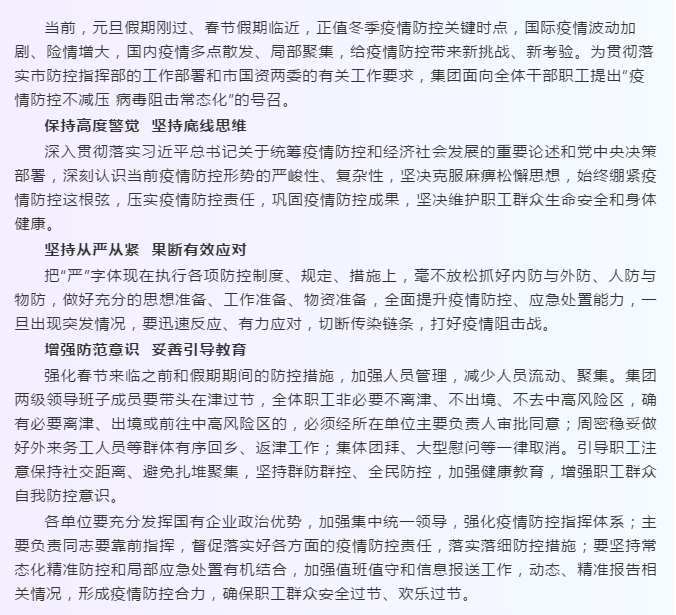 当前，元旦假期刚过、春节假期临近，正值冬季疫情防控关键时点，国际疫情波动加剧、险情增大，国内疫情多点散发、局部聚集，给疫情防控带来新挑战、新考验。为贯彻落实市防控指挥部的工作部署和市国资两委的有关工作要求，集团面向全体干部职工提出“疫情防控不减压 病毒阻击常态化”的号召。

保持高度警觉 坚持底线思维

深入贯彻落实习近平总书记关于统筹疫情防控和经济社会发展的重要论述和党中央决策部署，深刻认识当前疫情防控形势的严峻性、复杂性，坚决克服麻痹松懈思想，始终绷紧疫情防控这根弦，压实疫情防控责任，巩固疫情防控成果，坚决维护职工群众生命安全和身体健康。

坚持从严从紧 果断有效应对

把“严”字体现在执行各项防控制度、规定、措施上，毫不放松抓好内防与外防、人防与物防，做好充分的思想准备、工作准备、物资准备，全面提升疫情防控、应急处置能力，一旦出现突发情况，要迅速反应、有力应对，切断传染链条，打好疫情阻击战。

增强防范意识 妥善引导教育

强化春节来临之前和假期期间的防控措施，加强人员管理，减少人员流动、聚集。集团两级领导班子成员要带头在津过节，全体职工非必要不离津、不出境、不去中高风险区，确有必要离津、出境或前往中高风险区的，必须经所在单位主要负责人审批同意；周密稳妥做好外来务工人员等群体有序回乡、返津工作；集体团拜、大型慰问等一律取消。引导职工注意保持社交距离、避免扎堆聚集，坚持群防群控、全民防控，加强健康教育，增强职工群众自我防控意识。

各单位要充分发挥国有企业政治优势，加强集中统一领导，强化疫情防控指挥体系；主要负责同志要靠前指挥，督促落实好各方面的疫情防控责任，落实落细防控措施；要坚持常态化精准防控和局部应急处置有机结合，加强值班值守和信息报送工作，动态、精准报告相关情况，形成疫情防控合力，确保职工群众安全过节、欢乐过节。